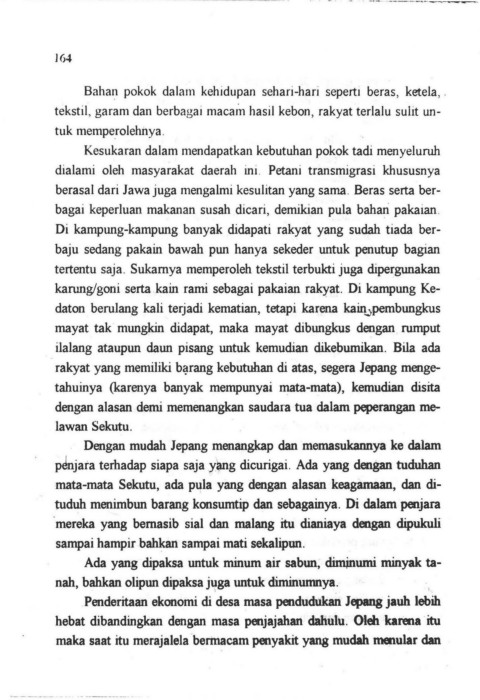 164

Bahan pokok dalam kehidupan sehari-hari seperti beras, ketela, tekstil, garam dan berbagai macam hasil kebon, rakyat terlalu sulit untuk memperolehnya.

Kesukaran dalam mendapatkan kebutuhan pokok tadi menyeluruh dialami oleh masyarakat daerah ini. Petani transmigrasi khususnya berasal dari Jawa juga mengalmi kesulitan yang sama. Beras serta berbagai keperluan makanan susah dicari, demikian pula bahan pakaian. Di kampung-kampung banyak didapati rakyat yang sudah tiada berbaju sedang pakain bawah pun hanya sekeder untuk penutup bagian tertentu saja. Sukarnya memperoleh tekstil terbukti juga dipergunakan karung/goni serta kain rami sebagai pakaian rakyat. Di kampung Kedaton berulang kali terjadi kematian, tetapi karena kain pembungkus mayat tak mungkin didapat, maka mayat dibungkus dengan rumput ilalang ataupun daun pisang untuk kemudian dikebumikan. Bila ada rakyat yang memiliki barang kebutuhan di atas, segera Jepang mengetahuinya (karenya banyak mempunyai mata-mata), kemudian disita dengan alasan demi memenangkan saudara tua dalam peperangan melawan Sekutu.

Dengan mudah Jepang menangkap dan memasukannya ke dalam penjara terhadap siapa saja yang dicurigai. Ada yang dengan tuduhan mata-mata Sekutu, ada pula yang dengan alasan keagamaan, dan dituduh menimbun barang konsumtip dan sebagainya. Di dalam penjara mereka yang bernasib sial dan malang itu dianiaya dengan dipukuli sampai hampir bahkan sampai mati sekalipun.

Ada yang dipaksa untuk minum air sabun, diminumi minyak tanah, bahkan olipun dipaksa juga untuk diminumnya.

Penderitaan ekonomi di desa masa pendudukan Jepang jauh lebih hebat dibandingkan dengan masa penjajahan dahulu. Oleh karena itu maka saat itu merajalela bermacam penyakit yang mudah menular dan